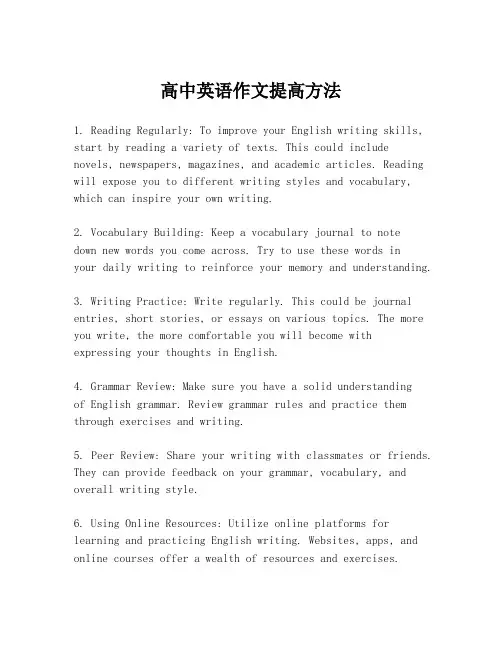 高中英语作文提高方法

1. Reading Regularly: To improve your English writing skills, start by reading a variety of texts. This could include novels, newspapers, magazines, and academic articles. Reading will expose you to different writing styles and vocabulary, which can inspire your own writing.

2. Vocabulary Building: Keep a vocabulary journal to note down new words you come across. Try to use these words in your daily writing to reinforce your memory and understanding.

3. Writing Practice: Write regularly. This could be journal entries, short stories, or essays on various topics. The more you write, the more comfortable you will become with expressing your thoughts in English.

4. Grammar Review: Make sure you have a solid understanding of English grammar. Review grammar rules and practice them through exercises and writing.

5. Peer Review: Share your writing with classmates or friends. They can provide feedback on your grammar, vocabulary, and overall writing style.

6. Using Online Resources: Utilize online platforms for learning and practicing English writing. Websites, apps, and online courses offer a wealth of resources and exercises.